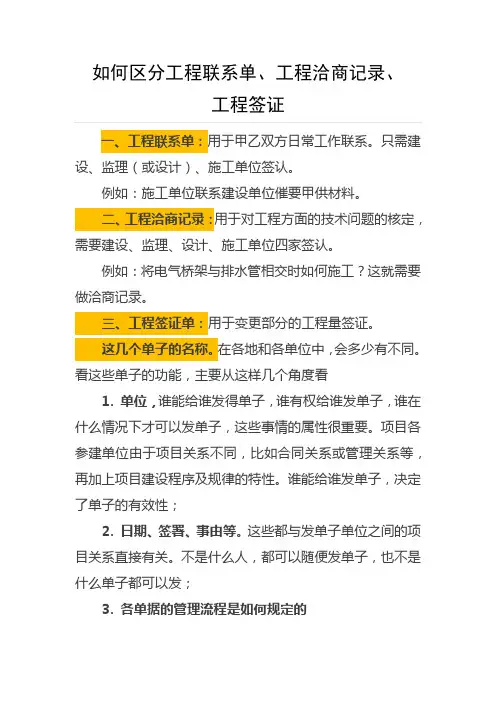 如何区分工程联系单、工程洽商记录、工程签证

一、工程联系单：用于甲乙双方日常工作联系。只需建设、监理（或设计）、施工单位签认。

例如：施工单位联系建设单位催要甲供材料。

二、工程洽商记录：用于对工程方面的技术问题的核定，需要建设、监理、设计、施工单位四家签认。

例如：将电气桥架与排水管相交时如何施工？这就需要做洽商记录。

三、工程签证单：用于变更部分的工程量签证。

这几个单子的名称。在各地和各单位中，会多少有不同。看这些单子的功能，主要从这样几个角度看

1. 单位，谁能给谁发得单子，谁有权给谁发单子，谁在什么情况下才可以发单子，这些事情的属性很重要。项目各参建单位由于项目关系不同，比如合同关系或管理关系等，再加上项目建设程序及规律的特性。谁能给谁发单子，决定了单子的有效性；

2. 日期、签署、事由等。这些都与发单子单位之间的项目关系直接有关。不是什么人，都可以随便发单子，也不是什么单子都可以发；

3. 各单据的管理流程是如何规定的